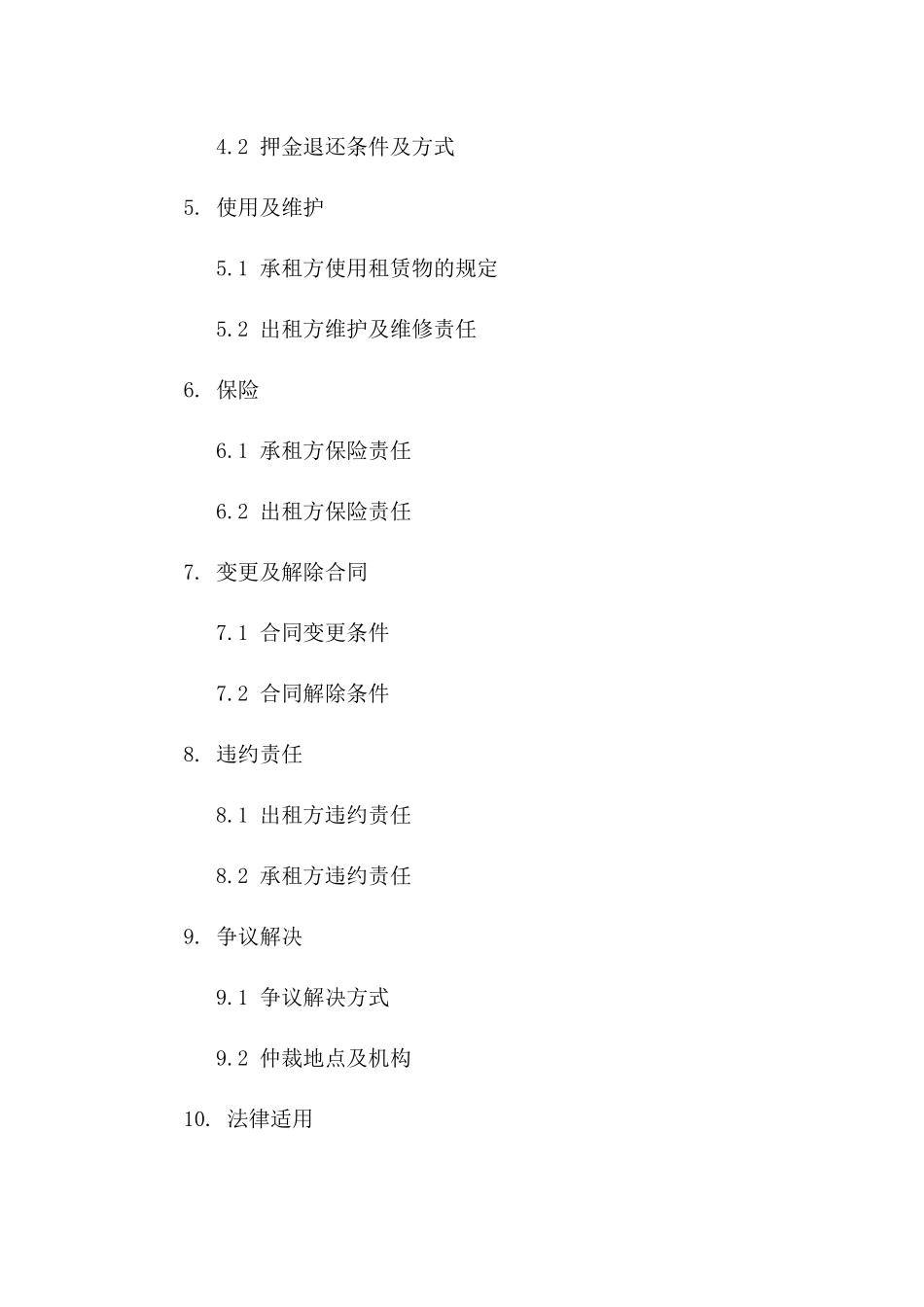 4.2 押金退还条件及方式

5. 使用及维护

5.1 承租方使用租赁物的规定

5.2 出租方维护及维修责任

6. 保险

6.1 承租方保险责任

6.2 出租方保险责任

7. 变更及解除合同

7.1 合同变更条件

7.2 合同解除条件

8. 违约责任

8.1 出租方违约责任

8.2 承租方违约责任

9. 争议解决

9.1 争议解决方式

9.2 仲裁地点及机构

10. 法律适用